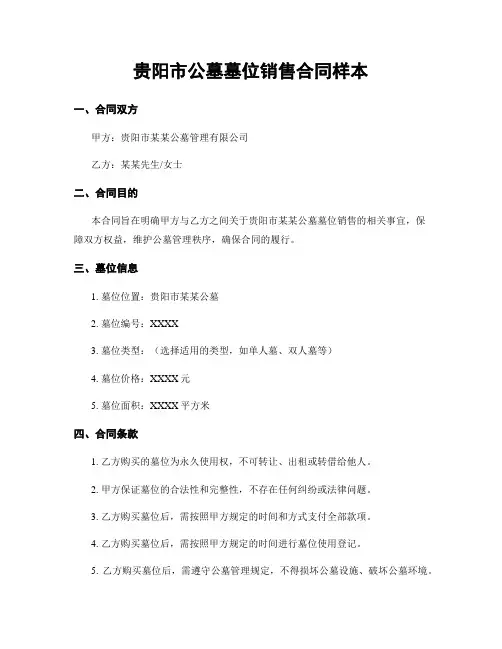 贵阳市公墓墓位销售合同样本

一、合同双方

甲方：贵阳市某某公墓管理有限公司

乙方：某某先生/女士

二、合同目的

本合同旨在明确甲方与乙方之间关于贵阳市某某公墓墓位销售的相关事宜，保障双方权益，维护公墓管理秩序，确保合同的履行。

三、墓位信息

1. 墓位位置：贵阳市某某公墓

2. 墓位编号：XXXX

3. 墓位类型：（选择适用的类型，如单人墓、双人墓等）

4. 墓位价格：XXXX 元

5. 墓位面积：XXXX 平方米

四、合同条款

1. 乙方购买的墓位为永久使用权，不可转让、出租或转借给他人。

2. 甲方保证墓位的合法性和完整性，不存在任何纠纷或法律问题。

3. 乙方购买墓位后，需按照甲方规定的时间和方式支付全部款项。

4. 乙方购买墓位后，需按照甲方规定的时间进行墓位使用登记。

5. 乙方购买墓位后，需遵守公墓管理规定，不得损坏公墓设施、破坏公墓环境。